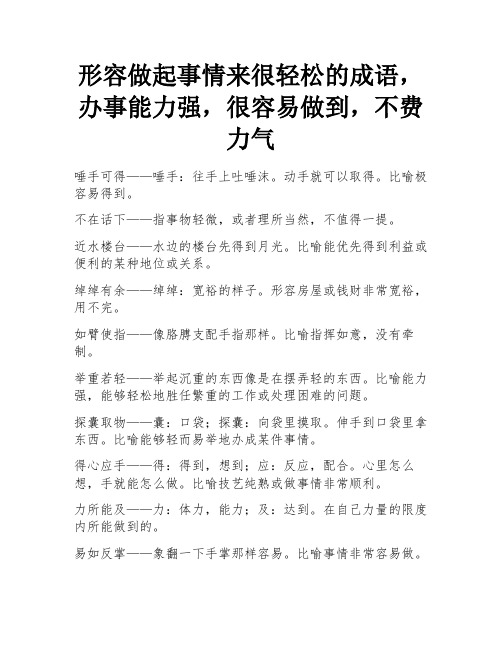 形容做起事情来很轻松的成语，办事能力强，很容易做到，不费力气

唾手可得——唾手：往手上吐唾沫。动手就可以取得。比喻极容易得到。

不在话下——指事物轻微，或者理所当然，不值得一提。

近水楼台——水边的楼台先得到月光。比喻能优先得到利益或便利的某种地位或关系。

绰绰有余——绰绰：宽裕的样子。形容房屋或钱财非常宽裕，用不完。

如臂使指——像胳膊支配手指那样。比喻指挥如意，没有牵制。

举重若轻——举起沉重的东西像是在摆弄轻的东西。比喻能力强，能够轻松地胜任繁重的工作或处理困难的问题。

探囊取物——囊：口袋；探囊：向袋里摸取。伸手到口袋里拿东西。比喻能够轻而易举地办成某件事情。

得心应手——得：得到，想到；应：反应，配合。心里怎么想，手就能怎么做。比喻技艺纯熟或做事情非常顺利。

力所能及——力：体力，能力；及：达到。在自己力量的限度内所能做到的。

易如反掌——象翻一下手掌那样容易。比喻事情非常容易做。